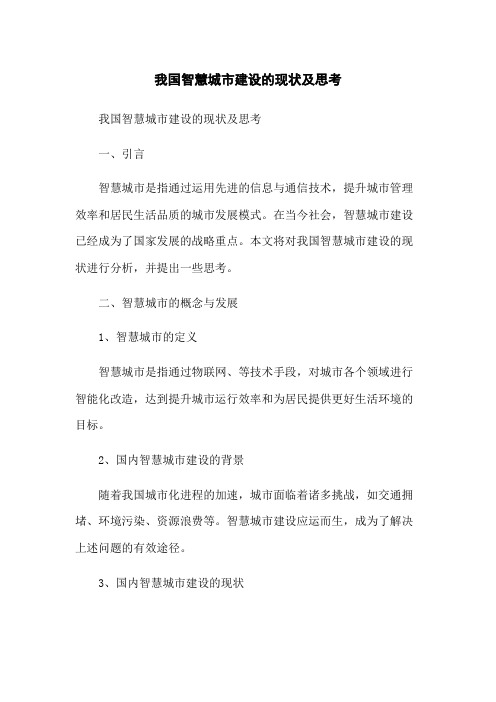 我国智慧城市建设的现状及思考

我国智慧城市建设的现状及思考

一、引言

智慧城市是指通过运用先进的信息与通信技术，提升城市管理效率和居民生活品质的城市发展模式。在当今社会，智慧城市建设已经成为了国家发展的战略重点。本文将对我国智慧城市建设的现状进行分析，并提出一些思考。

二、智慧城市的概念与发展

1、智慧城市的定义

智慧城市是指通过物联网、等技术手段，对城市各个领域进行智能化改造，达到提升城市运行效率和为居民提供更好生活环境的目标。

2、国内智慧城市建设的背景

随着我国城市化进程的加速，城市面临着诸多挑战，如交通拥堵、环境污染、资源浪费等。智慧城市建设应运而生，成为了解决上述问题的有效途径。

3、国内智慧城市建设的现状